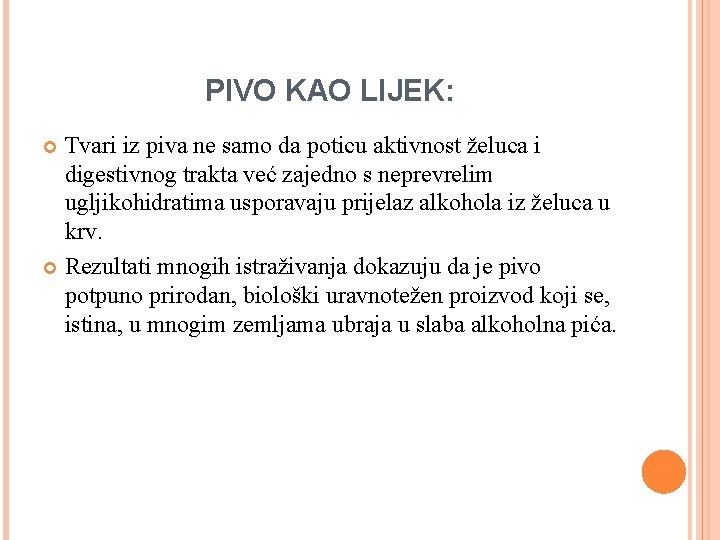 PIVO KAO LIJEK:

Tvari iz piva ne samo da poticu aktivnost želuca i digestivnog trakta već zajedno s neprevrelim ugljikohidratima usporavaju prijelaz alkohola iz želuca u krv.

Rezultati mnogih istraživanja dokazuju da je pivo potpuno prirodan, biološki uravnotežen proizvod koji se, istina, u mnogim zemljama ubraja u slaba alkoholna pića.